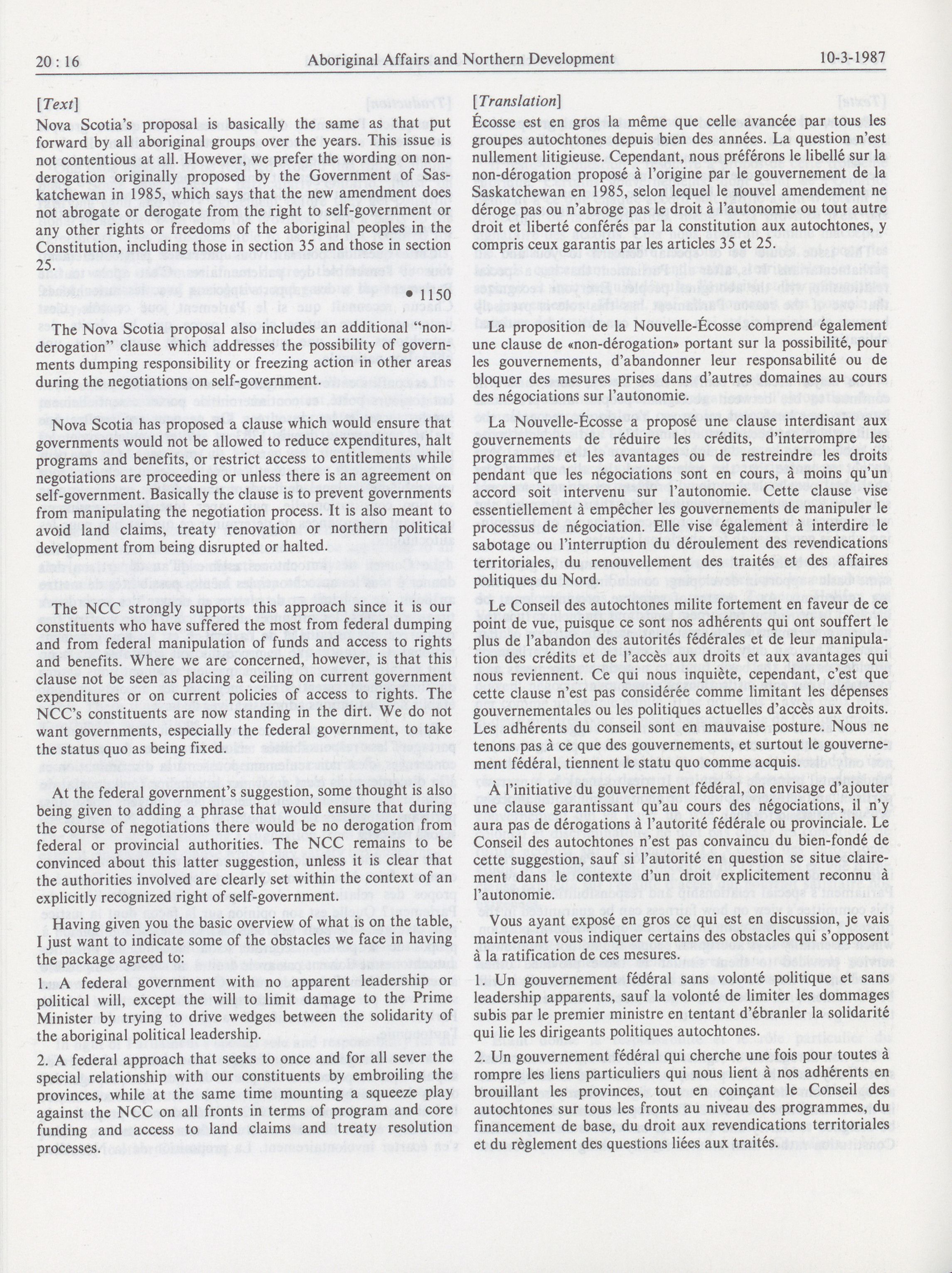 20 : 16 Aboriginal Affairs and Northern Development 10-3-1987

[Text]

Nova Scotia's proposal is basically the same as that put forward by all aboriginal groups over the years. This issue is not contentious at all. However, we prefer the wording on non-derogation originally proposed by the Government of Saskatchewan in 1985, which says that the new amendment does not abrogate or derogate from the right to self-government or any other rights or freedoms of the aboriginal peoples in the Constitution, including those in section 35 and those in section 25.

• 1150

The Nova Scotia proposal also includes an additional "non-derogation" clause which addresses the possibility of governments dumping responsibility or freezing action in other areas during the negotiations on self-government.

Nova Scotia has proposed a clause which would ensure that governments would not be allowed to reduce expenditures, halt programs and benefits, or restrict access to entitlements while negotiations are proceeding or unless there is an agreement on self-government. Basically the clause is to prevent governments from manipulating the negotiation process. It is also meant to avoid land claims, treaty renovation or northern political development from being disrupted or halted.

The NCC strongly supports this approach since it is our constituents who have suffered the most from federal dumping and from federal manipulation of funds and access to rights and benefits. Where we are concerned, however, is that this clause not be seen as placing a ceiling on current government expenditures or on current policies of access to rights. The NCC's constituents are now standing in the dirt. We do not want governments, especially the federal government, to take the status quo as being fixed.

At the federal government's suggestion, some thought is also being given to adding a phrase that would ensure that during the course of negotiations there would be no derogation from federal or provincial authorities. The NCC remains to be convinced about this latter suggestion, unless it is clear that the authorities involved are clearly set within the context of an explicitly recognized right of self-government.

Having given you the basic overview of what is on the table, I just want to indicate some of the obstacles we face in having the package agreed to:

1. A federal government with no apparent leadership or political will, except the will to limit damage to the Prime Minister by trying to drive wedges between the solidarity of the aboriginal political leadership.

2. A federal approach that seeks to once and for all sever the special relationship with our constituents by embroiling the provinces, while at the same time mounting a squeeze play against the NCC on all fronts in terms of program and core funding and access to land claims and treaty resolution processes.

[Translation]

Écosse est en gros la même que celle avancée par tous les groupes autochtones depuis bien des années. La question n'est nullement litigieuse. Cependant, nous préférons le libellé sur la non-dérogation proposé à l'origine par le gouvernement de la Saskatchewan en 1985, selon lequel le nouvel amendement ne déroge pas ou n'abroge pas le droit à l'autonomie ou tout autre droit et liberté conférés par la constitution aux autochtones, y compris ceux garantis par les articles 35 et 25.

La proposition de la Nouvelle-Écosse comprend également une clause de «non-dérogation» portant sur la possibilité, pour les gouvernements, d'abandonner leur responsabilité ou de bloquer des mesures prises dans d'autres domaines au cours des négociations sur l'autonomie.

La Nouvelle-Écosse a proposé une clause interdisant aux gouvernements de réduire les crédits, d'interrompre les programmes et les avantages ou de restreindre les droits pendant que les négociations sont en cours, à moins qu'un accord soit intervenu sur l'autonomie. Cette clause vise essentiellement à empêcher les gouvernements de manipuler le processus de négociation. Elle vise également à interdire le sabotage ou l'interruption du déroulement des revendications territoriales, du renouvellement des traités et des affaires politiques du Nord.

Le Conseil des autochtones milite fortement en faveur de ce point de vue, puisque ce sont nos adhérents qui ont souffert le plus de l'abandon des autorités fédérales et de leur manipulation des crédits et de l'accès aux droits et aux avantages qui nous reviennent. Ce qui nous inquiète, cependant, c'est que cette clause n'est pas considérée comme limitant les dépenses gouvernementales ou les politiques actuelles d'accès aux droits. Les adhérents du conseil sont en mauvaise posture. Nous ne tenons pas à ce que des gouvernements, et surtout le gouvernement fédéral, tiennent le statu quo comme acquis.

À l'initiative du gouvernement fédéral, on envisage d'ajouter une clause garantissant qu'au cours des négociations, il n'y aura pas de dérogations à l'autorité fédérale ou provinciale. Le Conseil des autochtones n'est pas convaincu du bien-fondé de cette suggestion, sauf si l'autorité en question se situe clairement dans le contexte d'un droit explicitement reconnu à l'autonomie.

Vous ayant exposé en gros ce qui est en discussion, je vais maintenant vous indiquer certains des obstacles qui s'opposent à la ratification de ces mesures.

1. Un gouvernement fédéral sans volonté politique et sans leadership apparents, sauf la volonté de limiter les dommages subis par le premier ministre en tentant d'ébranler la solidarité qui lie les dirigeants politiques autochtones.

2. Un gouvernement fédéral qui cherche une fois pour toutes à rompre les liens particuliers qui nous lient à nos adhérents en brouillant les provinces, tout en coinçant le Conseil des autochtones sur tous les fronts au niveau des programmes, du financement de base, du droit aux revendications territoriales et du règlement des questions liées aux traités.